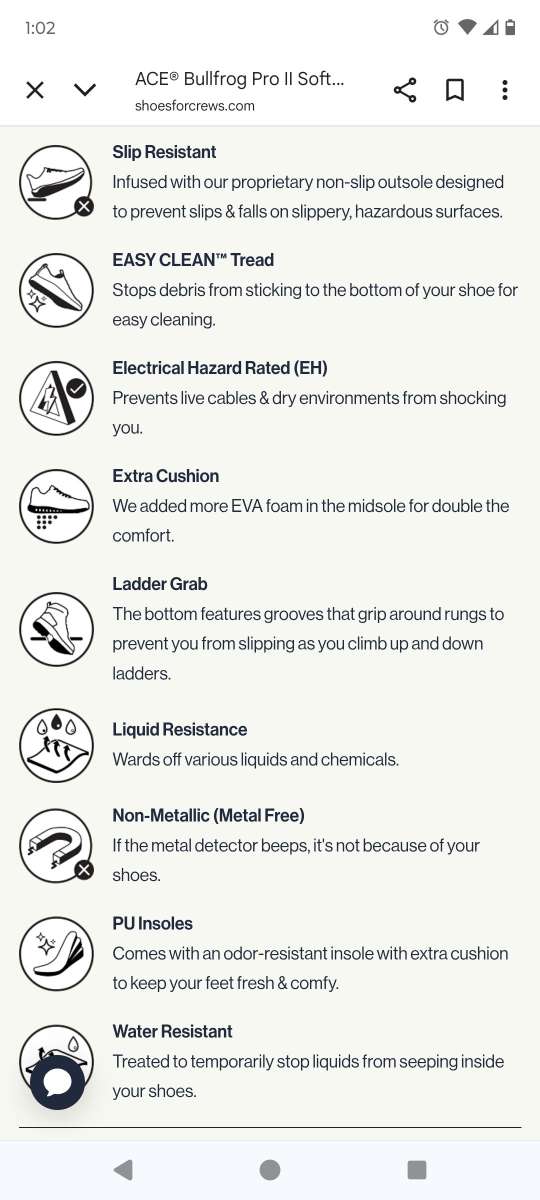 1:02

ACE® Bullfrog Pro II Soft...
shoesforcrews.com

Slip Resistant
Infused with our proprietary non-slip outsole designed to prevent slips & falls on slippery, hazardous surfaces.

EASY CLEAN™ Tread
Stops debris from sticking to the bottom of your shoe for easy cleaning.

Electrical Hazard Rated (EH)
Prevents live cables & dry environments from shocking you.

Extra Cushion
We added more EVA foam in the midsole for double the comfort.

Ladder Grab
The bottom features grooves that grip around rungs to prevent you from slipping as you climb up and down ladders.

Liquid Resistance
Wards off various liquids and chemicals.

Non-Metallic (Metal Free)
If the metal detector beeps, it's not because of your shoes.

PU Insoles
Comes with an odor-resistant insole with extra cushion to keep your feet fresh & comfy.

Water Resistant
Treated to temporarily stop liquids from seeping inside your shoes.